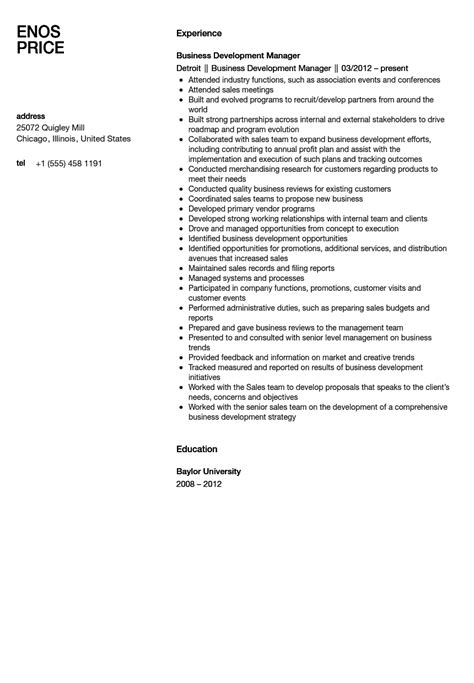 ENOS
PRICE

address
25072 Quigley Mill
Chicago, Illinois, United States

tel +1 (555) 458 1191

Experience

Business Development Manager
Detroit || Business Development Manager || 03/2012 – present

- Attended industry functions, such as association events and conferences
- Attended sales meetings
- Built and evolved programs to recruit/develop partners from around the world
- Built strong partnerships across internal and external stakeholders to drive roadmap and program evolution
- Collaborated with sales team to expand business development efforts, including contributing to annual profit plan and assist with the implementation and execution of such plans and tracking outcomes
- Conducted merchandising research for customers regarding products to meet their needs
- Conducted quality business reviews for existing customers
- Coordinated sales teams to propose new business
- Developed primary vendor programs
- Developed strong working relationships with internal team and clients
- Drove and managed opportunities from concept to execution
- Identified business development opportunities
- Identified opportunities for promotions, additional services, and distribution avenues that increased sales
- Maintained sales records and filing reports
- Managed systems and processes
- Participated in company functions, promotions, customer visits and customer events
- Performed administrative duties, such as preparing sales budgets and reports
- Prepared and gave business reviews to the management team
- Presented to and consulted with senior level management on business trends
- Provided feedback and information on market and creative trends
- Tracked measured and reported on results of business development initiatives
- Worked with the Sales team to develop proposals that speaks to the client's needs, concerns and objectives
- Worked with the senior sales team on the development of a comprehensive business development strategy

Education

Baylor University
2008 – 2012